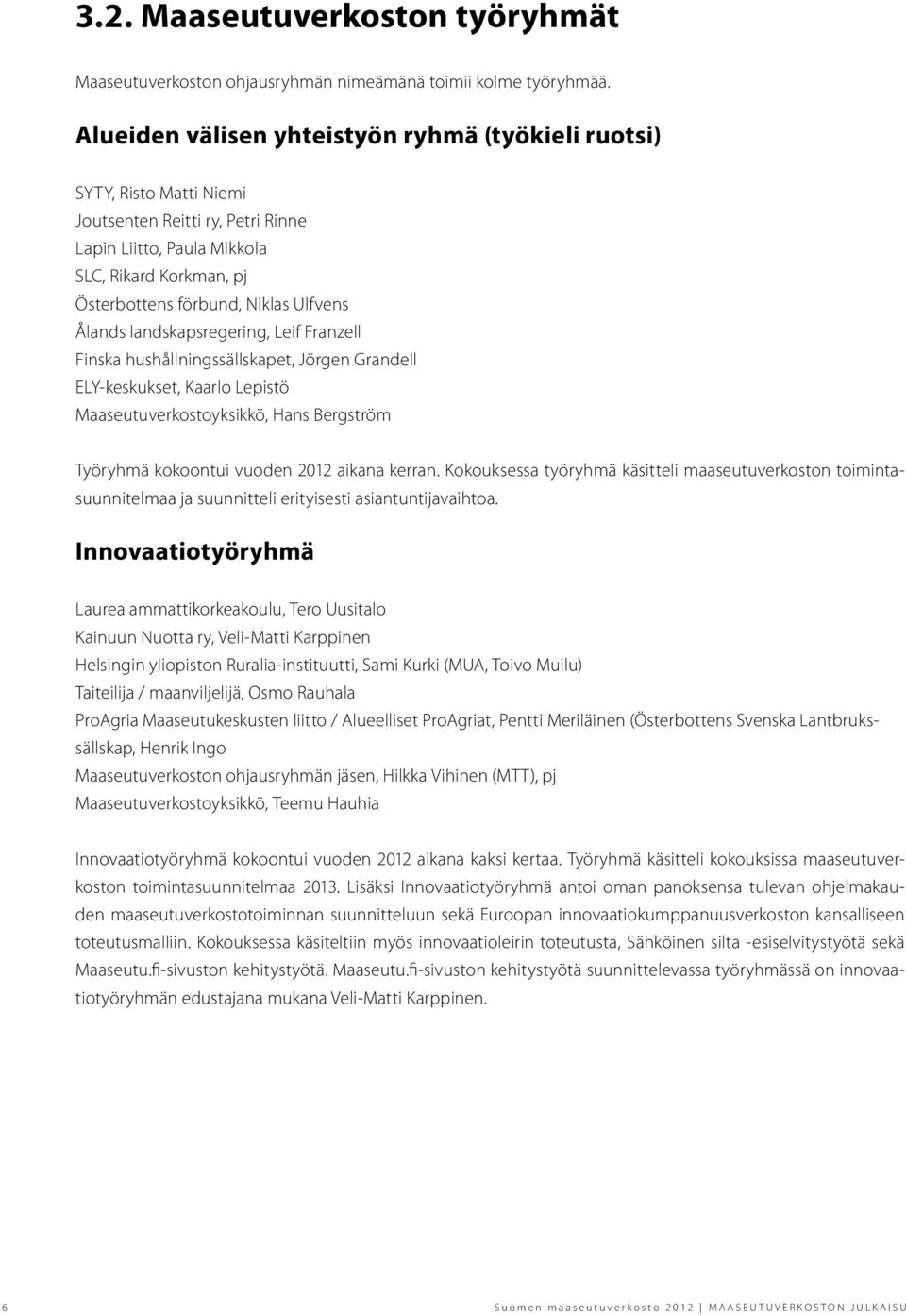 3.2. Maaseutuverkoston työryhmät

Maaseutuverkoston ohjausryhmän nimeämänä toimii kolme työryhmää.

Alueiden välisen yhteistyön ryhmä (työkieli ruotsi)

SYTY, Risto Matti Niemi
Joutsenten Reitti ry, Petri Rinne
Lapin Liitto, Paula Mikkola
SLC, Rikard Korkman, pj
Österbottens förbund, Niklas Ulfvens
Ålands landskapsregering, Leif Franzell
Finska hushållningssällskapet, Jörgen Grandell
ELY-keskukset, Kaarlo Lepistö
Maaseutuverkostoyksikkö, Hans Bergström

Työryhmä kokoontui vuoden 2012 aikana kerran. Kokouksessa työryhmä käsitteli maaseutuverkoston toimintasuunnitelmaa ja suunnitteli erityisesti asiantuntijavaihtoa.

Innovaatiotyöryhmä

Laurea ammattikorkeakoulu, Tero Uusitalo
Kainuun Nuotta ry, Veli-Matti Karppinen
Helsingin yliopiston Ruralia-instituutti, Sami Kurki (MUA, Toivo Muilu)
Taiteilija / maanviljelijä, Osmo Rauhala
ProAgria Maaseutukeskusten liitto / Alueelliset ProAgriat, Pentti Meriläinen (Österbottens Svenska Lantbrukssällskap, Henrik Ingo
Maaseutuverkoston ohjausryhmän jäsen, Hilkka Vihinen (MTT), pj
Maaseutuverkostoyksikkö, Teemu Hauhia

Innovaatiotyöryhmä kokoontui vuoden 2012 aikana kaksi kertaa. Työryhmä käsitteli kokouksissa maaseutuverkoston toimintasuunnitelmaa 2013. Lisäksi Innovaatiotyöryhmä antoi oman panoksensa tulevan ohjelmakauden maaseutuverkostotoiminnan suunnitteluun sekä Euroopan innovaatiokumppanuusverkoston kansalliseen toteutusmalliin. Kokouksessa käsiteltiin myös innovaatioleirin toteutusta, Sähköinen silta -esiselvitystyötä sekä Maaseutu.fi-sivuston kehitystyötä. Maaseutu.fi-sivuston kehitystyötä suunnittelevassa työryhmässä on innovaatiotyöryhmän edustajana mukana Veli-Matti Karppinen.

6 Suomen maaseutuverkosto 2012 | MAASEUTUVERKOSTON JULKAISU